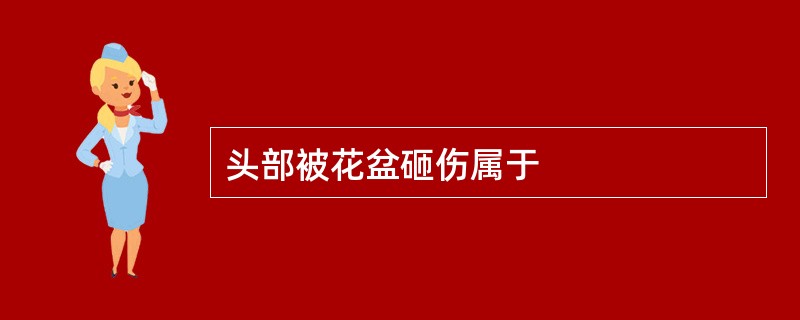 头部被花盆砸伤属于